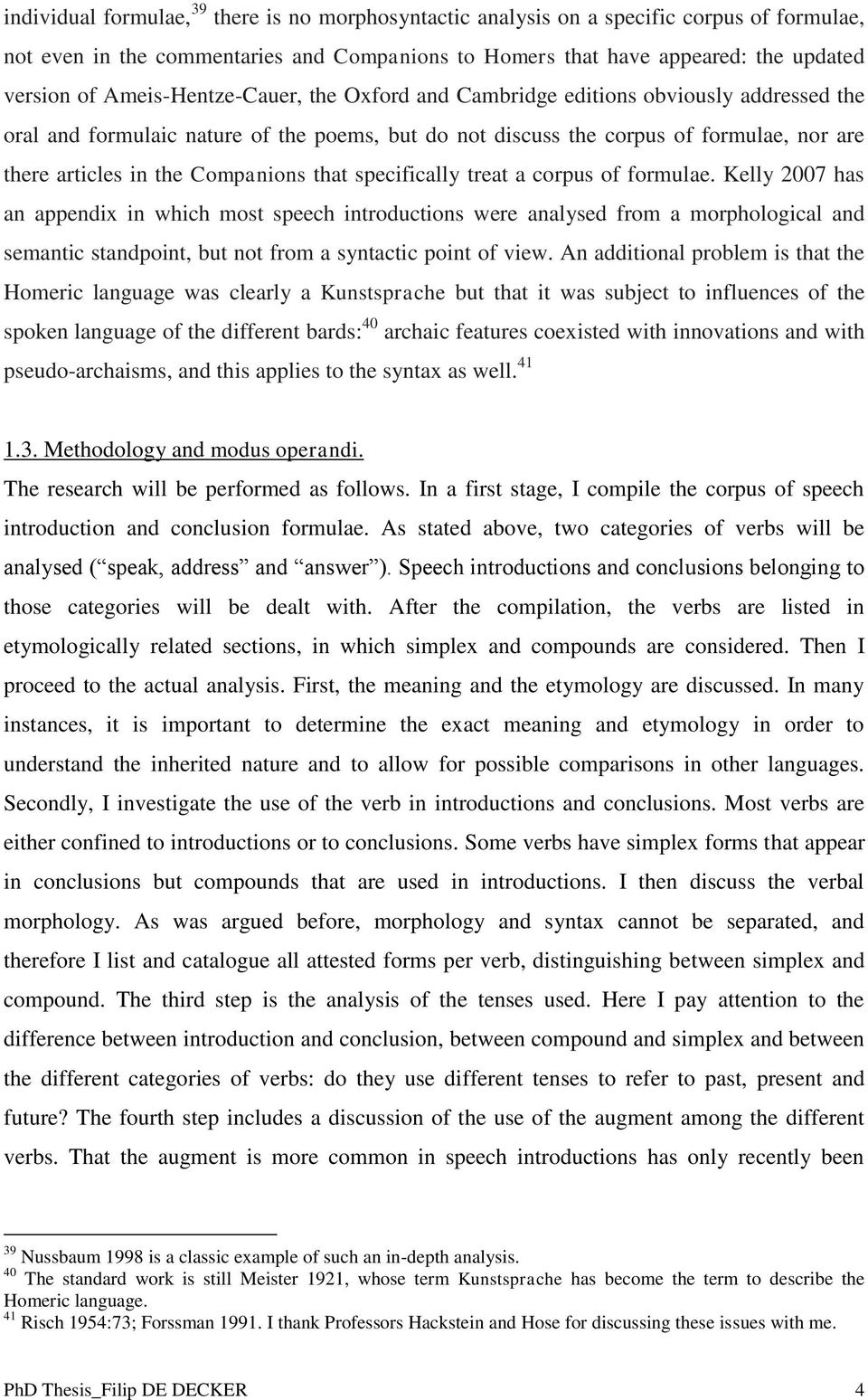 individual formulae,$^{39}$ there is no morphosyntactic analysis on a specific corpus of formulae, not even in the commentaries and Companions to Homers that have appeared: the updated version of Ameis-Hentze-Cauer, the Oxford and Cambridge editions obviously addressed the oral and formulaic nature of the poems, but do not discuss the corpus of formulae, nor are there articles in the Companions that specifically treat a corpus of formulae. Kelly 2007 has an appendix in which most speech introductions were analysed from a morphological and semantic standpoint, but not from a syntactic point of view. An additional problem is that the Homeric language was clearly a Kunstsprache but that it was subject to influences of the spoken language of the different bards:$^{40}$ archaic features coexisted with innovations and with pseudo-archaisms, and this applies to the syntax as well.$^{41}$

1.3. Methodology and modus operandi.

The research will be performed as follows. In a first stage, I compile the corpus of speech introduction and conclusion formulae. As stated above, two categories of verbs will be analysed (“speak, address” and “answer”). Speech introductions and conclusions belonging to those categories will be dealt with. After the compilation, the verbs are listed in etymologically related sections, in which simplex and compounds are considered. Then I proceed to the actual analysis. First, the meaning and the etymology are discussed. In many instances, it is important to determine the exact meaning and etymology in order to understand the inherited nature and to allow for possible comparisons in other languages. Secondly, I investigate the use of the verb in introductions and conclusions. Most verbs are either confined to introductions or to conclusions. Some verbs have simplex forms that appear in conclusions but compounds that are used in introductions. I then discuss the verbal morphology. As was argued before, morphology and syntax cannot be separated, and therefore I list and catalogue all attested forms per verb, distinguishing between simplex and compound. The third step is the analysis of the tenses used. Here I pay attention to the difference between introduction and conclusion, between compound and simplex and between the different categories of verbs: do they use different tenses to refer to past, present and future? The fourth step includes a discussion of the use of the augment among the different verbs. That the augment is more common in speech introductions has only recently been

$^{39}$ Nussbaum 1998 is a classic example of such an in-depth analysis.
$^{40}$ The standard work is still Meister 1921, whose term Kunstsprache has become the term to describe the Homeric language.
$^{41}$ Risch 1954:73; Forssman 1991. I thank Professors Hackstein and Hose for discussing these issues with me.

PhD Thesis_Filip DE DECKER 4